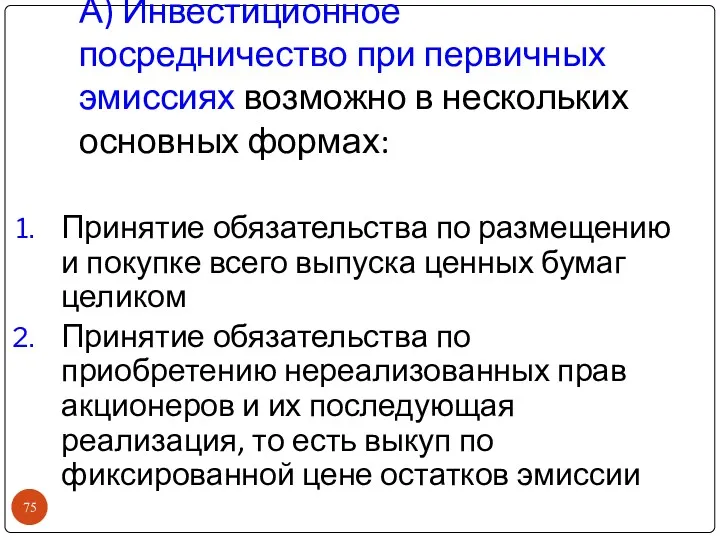 А) Инвестиционное посредничество при первичных эмиссиях возможно в нескольких основных формах:

1. Принятие обязательства по размещению и покупке всего выпуска ценных бумаг целиком
2. Принятие обязательства по приобретению нереализованных прав акционеров и их последующая реализация, то есть выкуп по фиксированной цене остатков эмиссии

75